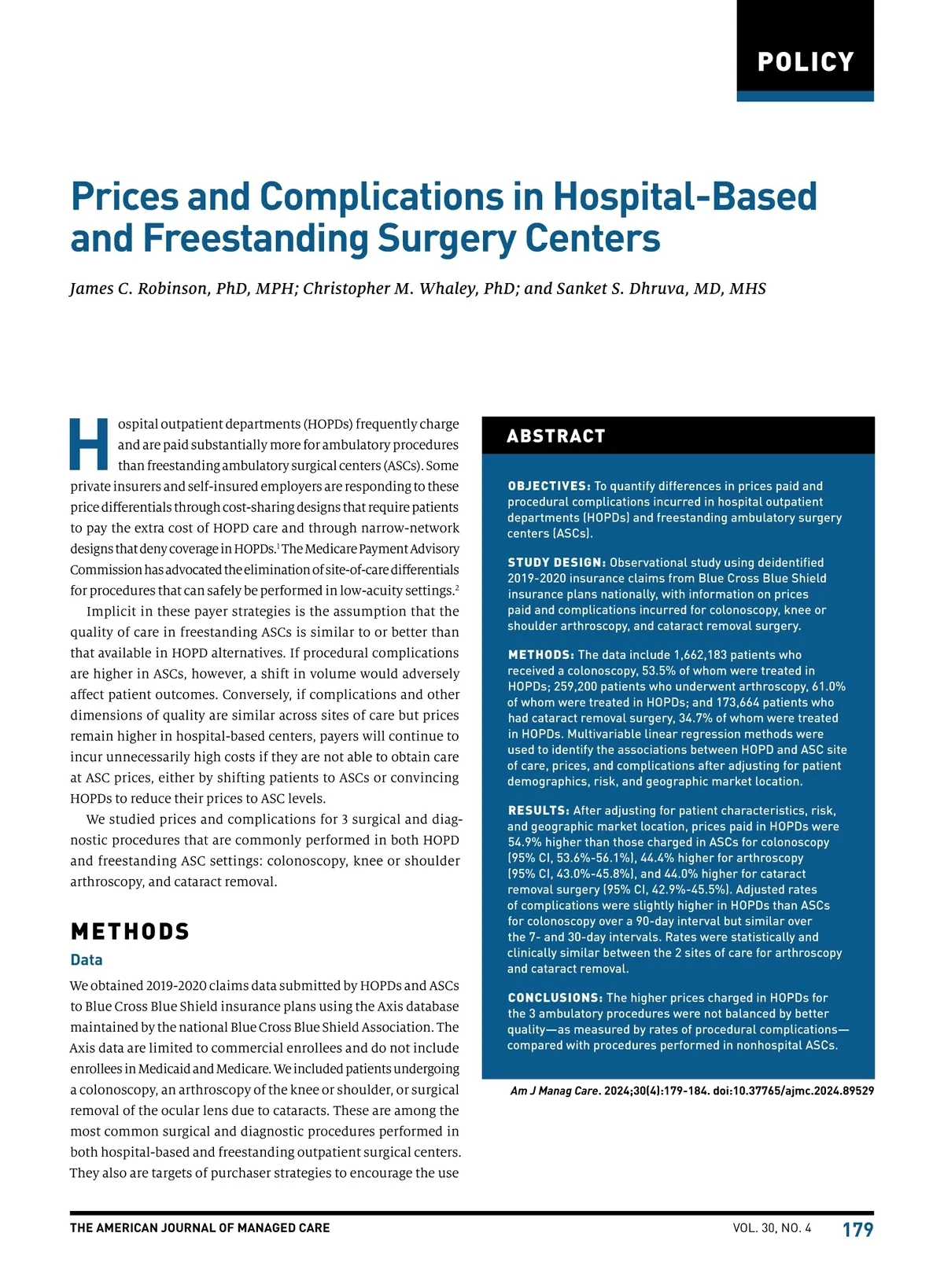 POLICY

Prices and Complications in Hospital-Based and Freestanding Surgery Centers

James C. Robinson, PhD, MPH; Christopher M. Whaley, PhD; and Sanket S. Dhruva, MD, MHS

Hospital outpatient departments (HOPDs) frequently charge and are paid substantially more for ambulatory procedures than freestanding ambulatory surgical centers (ASCs). Some private insurers and self-insured employers are responding to these price differentials through cost-sharing designs that require patients to pay the extra cost of HOPD care and through narrow-network designs that deny coverage in HOPDs.$^1$ The Medicare Payment Advisory Commission has advocated the elimination of site-of-care differentials for procedures that can safely be performed in low-acuity settings.$^2$

Implicit in these payer strategies is the assumption that the quality of care in freestanding ASCs is similar to or better than that available in HOPD alternatives. If procedural complications are higher in ASCs, however, a shift in volume would adversely affect patient outcomes. Conversely, if complications and other dimensions of quality are similar across sites of care but prices remain higher in hospital-based centers, payers will continue to incur unnecessarily high costs if they are not able to obtain care at ASC prices, either by shifting patients to ASCs or convincing HOPDs to reduce their prices to ASC levels.

We studied prices and complications for 3 surgical and diagnostic procedures that are commonly performed in both HOPD and freestanding ASC settings: colonoscopy, knee or shoulder arthroscopy, and cataract removal.

METHODS

Data

We obtained 2019-2020 claims data submitted by HOPDs and ASCs to Blue Cross Blue Shield insurance plans using the Axis database maintained by the national Blue Cross Blue Shield Association. The Axis data are limited to commercial enrollees and do not include enrollees in Medicaid and Medicare. We included patients undergoing a colonoscopy, an arthroscopy of the knee or shoulder, or surgical removal of the ocular lens due to cataracts. These are among the most common surgical and diagnostic procedures performed in both hospital-based and freestanding outpatient surgical centers. They also are targets of purchaser strategies to encourage the use

ABSTRACT

OBJECTIVES: To quantify differences in prices paid and procedural complications incurred in hospital outpatient departments (HOPDs) and freestanding ambulatory surgery centers (ASCs).

STUDY DESIGN: Observational study using deidentified 2019-2020 insurance claims from Blue Cross Blue Shield insurance plans nationally, with information on prices paid and complications incurred for colonoscopy, knee or shoulder arthroscopy, and cataract removal surgery.

METHODS: The data include 1,662,183 patients who received a colonoscopy, 53.5% of whom were treated in HOPDs; 259,200 patients who underwent arthroscopy, 61.0% of whom were treated in HOPDs; and 173,664 patients who had cataract removal surgery, 34.7% of whom were treated in HOPDs. Multivariable linear regression methods were used to identify the associations between HOPD and ASC site of care, prices, and complications after adjusting for patient demographics, risk, and geographic market location.

RESULTS: After adjusting for patient characteristics, risk, and geographic market location, prices paid in HOPDs were 54.9% higher than those charged in ASCs for colonoscopy (95% CI, 53.6%-56.1%), 44.4% higher for arthroscopy (95% CI, 43.0%-45.8%), and 44.0% higher for cataract removal surgery (95% CI, 42.9%-45.5%). Adjusted rates of complications were slightly higher in HOPDs than ASCs for colonoscopy over a 90-day interval but similar over the 7- and 30-day intervals. Rates were statistically and clinically similar between the 2 sites of care for arthroscopy and cataract removal.

CONCLUSIONS: The higher prices charged in HOPDs for the 3 ambulatory procedures were not balanced by better quality—as measured by rates of procedural complications—compared with procedures performed in nonhospital ASCs.

Am J Manag Care. 2024;30(4):179-184. doi:10.37765/ajmc.2024.89529

THE AMERICAN JOURNAL OF MANAGED CARE VOL. 30, NO. 4 179